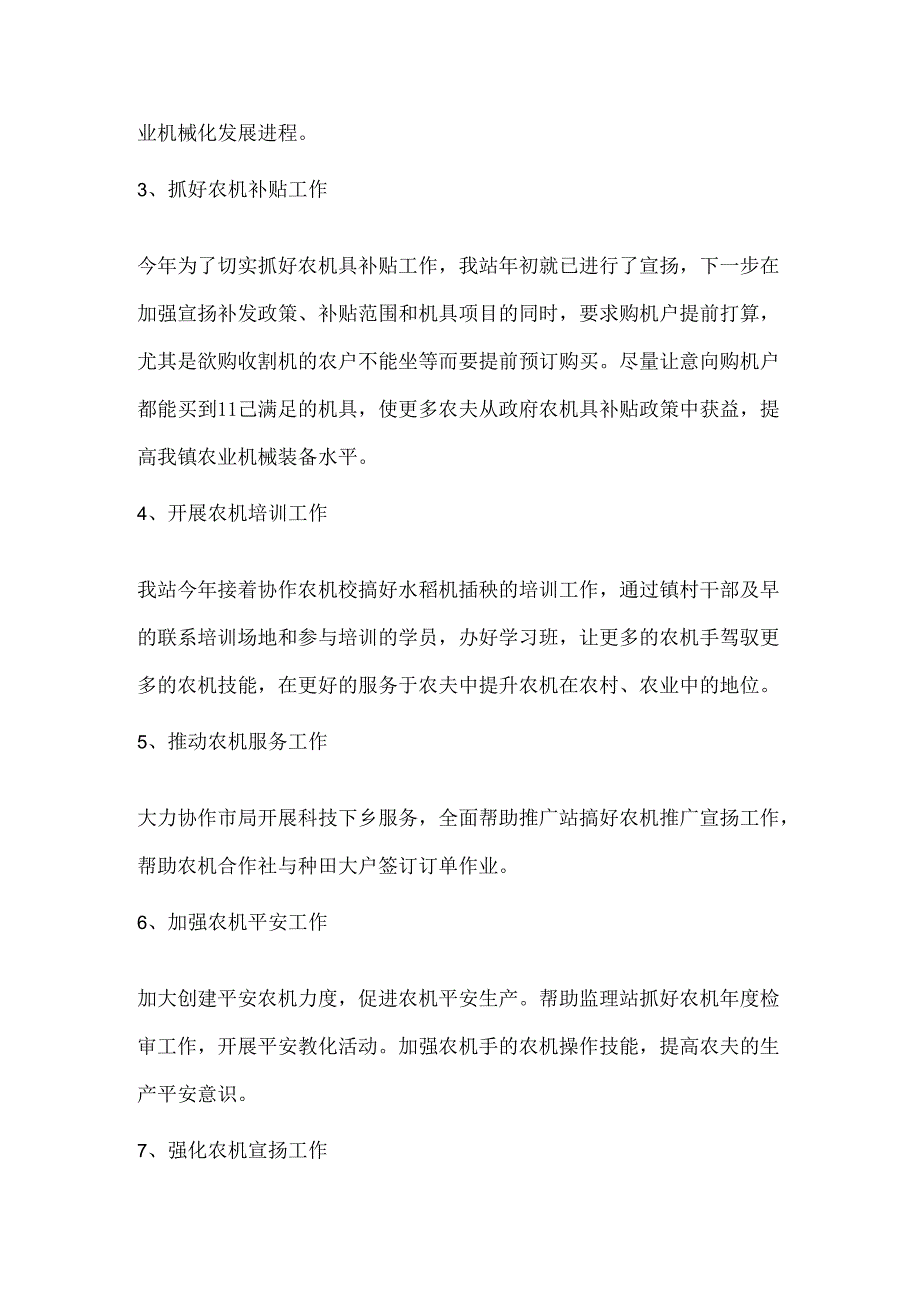 业机械化发展进程。

3、抓好农机补贴工作

今年为了切实抓好农机具补贴工作，我站年初就已进行了宣扬，下一步在加强宣扬补发政策、补贴范围和机具项目的同时，要求购机户提前打算，尤其是欲购收割机的农户不能坐等而要提前预订购买。尽量让意向购机户都能买到11己满足的机具，使更多农夫从政府农机具补贴政策中获益，提高我镇农业机械装备水平。

4、开展农机培训工作

我站今年接着协作农机校搞好水稻机插秧的培训工作，通过镇村干部及早的联系培训场地和参与培训的学员，办好学习班，让更多的农机手驾驭更多的农机技能，在更好的服务于农夫中提升农机在农村、农业中的地位。

5、推动农机服务工作

大力协作市局开展科技下乡服务，全面帮助推广站搞好农机推广宣扬工作，帮助农机合作社与种田大户签订订单作业。

6、加强农机平安工作

加大创建平安农机力度，促进农机平安生产。帮助监理站抓好农机年度检审工作，开展平安教化活动。加强农机手的农机操作技能，提高农夫的生产平安意识。

7、强化农机宣扬工作